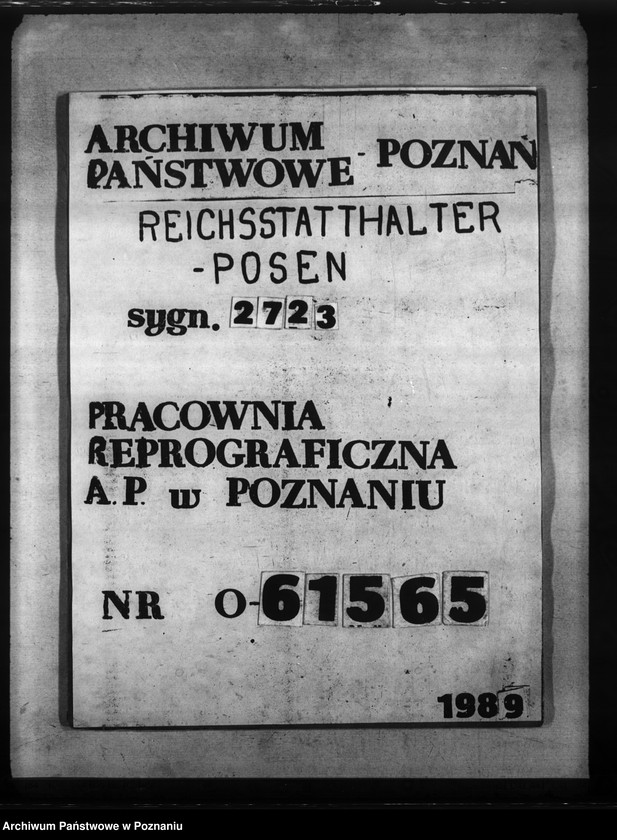 ARCHIWUM PAŃSTWOWE - POZNAŃ

REICHSSTATTHALTER -POSEN

sygn. 2723

PRACOWNIA REPROGRAFICZNA A.P. w POZNANIU

NR O-61565

1989

Archiwum Państwowe w Poznaniu